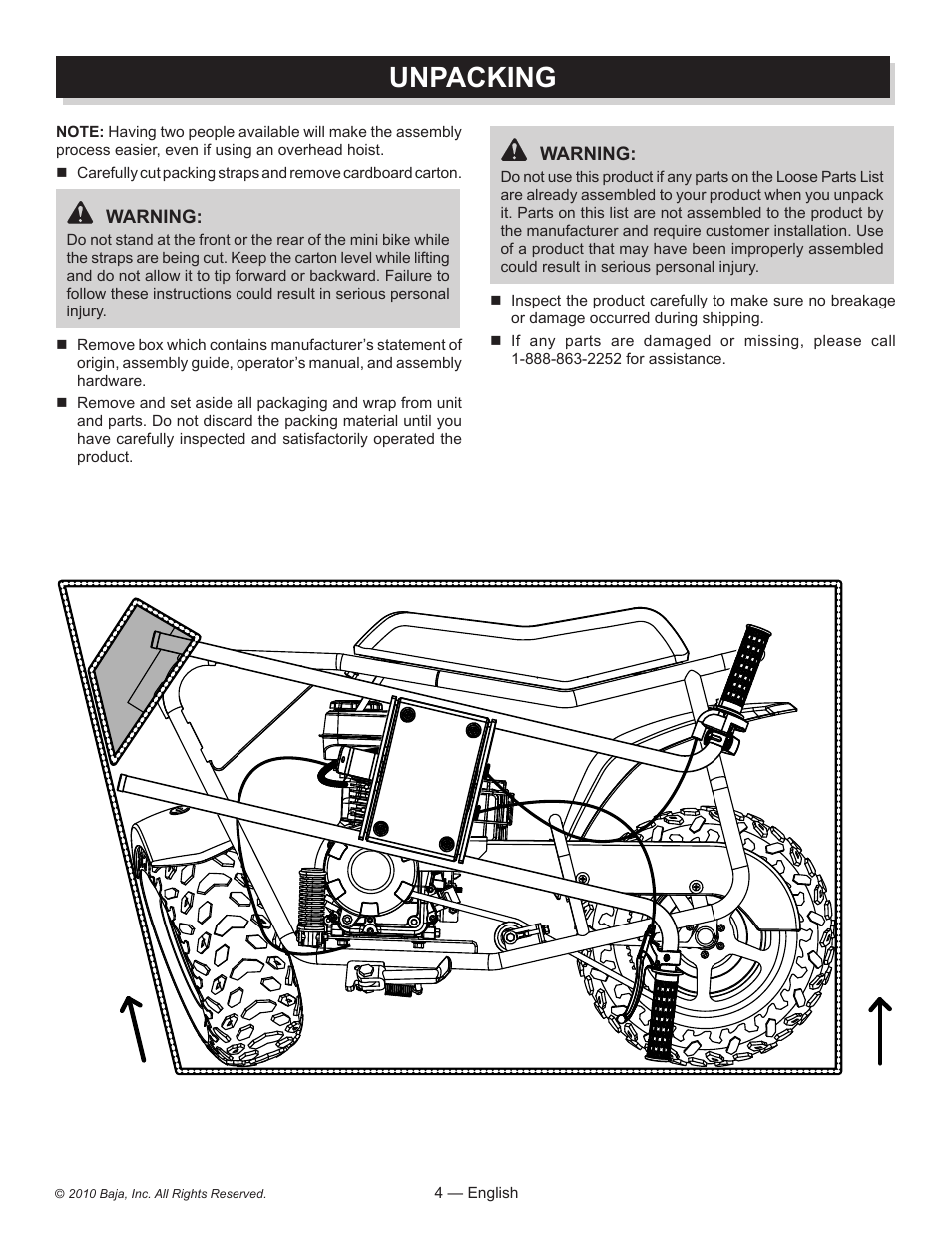 UNPACKING

NOTE: Having two people available will make the assembly process easier, even if using an overhead hoist.

■ Carefully cut packing straps and remove cardboard carton.

WARNING:
Do not stand at the front or the rear of the mini bike while the straps are being cut. Keep the carton level while lifting and do not allow it to tip forward or backward. Failure to follow these instructions could result in serious personal injury.

■ Remove box which contains manufacturer's statement of origin, assembly guide, operator's manual, and assembly hardware.

■ Remove and set aside all packaging and wrap from unit and parts. Do not discard the packing material until you have carefully inspected and satisfactorily operated the product.

WARNING:
Do not use this product if any parts on the Loose Parts List are already assembled to your product when you unpack it. Parts on this list are not assembled to the product by the manufacturer and require customer installation. Use of a product that may have been improperly assembled could result in serious personal injury.

■ Inspect the product carefully to make sure no breakage or damage occurred during shipping.

■ If any parts are damaged or missing, please call 1-888-863-2252 for assistance.

© 2010 Baja, Inc. All Rights Reserved.

4 — English